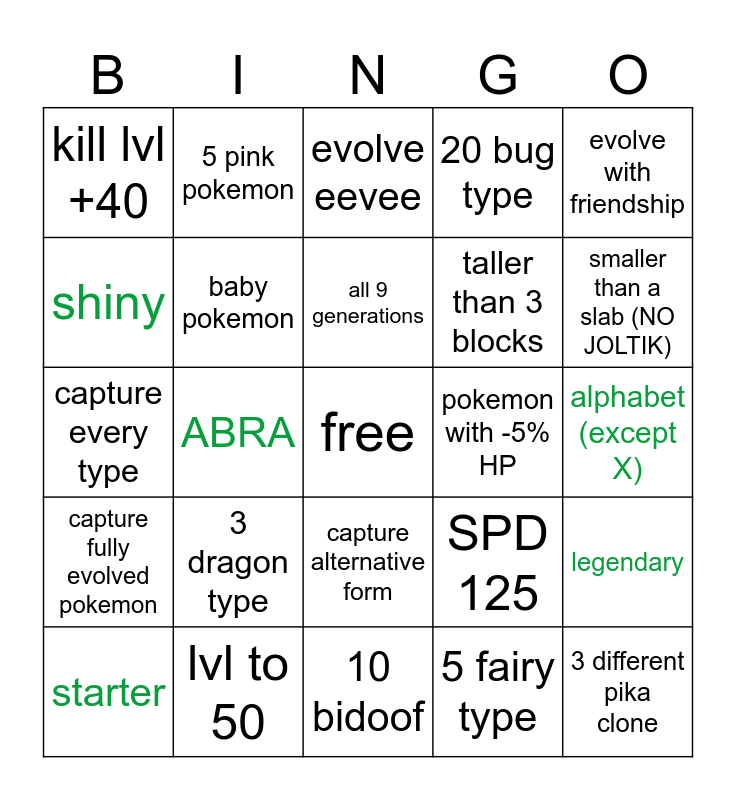 | B | I | N | G | O |
|---|---|---|---|---|
| kill lvl +40 | 5 pink pokemon | evolve eevee | 20 bug type | evolve with friendship |
| shiny | baby pokemon | all 9 generations | taller than 3 blocks | smaller than a slab (NO JOLTIK) |
| capture every type | ABRA | free | pokemon with -5% HP | alphabet (except X) |
| capture fully evolved pokemon | 3 dragon type | capture alternative form | SPD 125 | legendary |
| starter | lvl to 50 | 10 bidoof | 5 fairy type | 3 different pika clone |